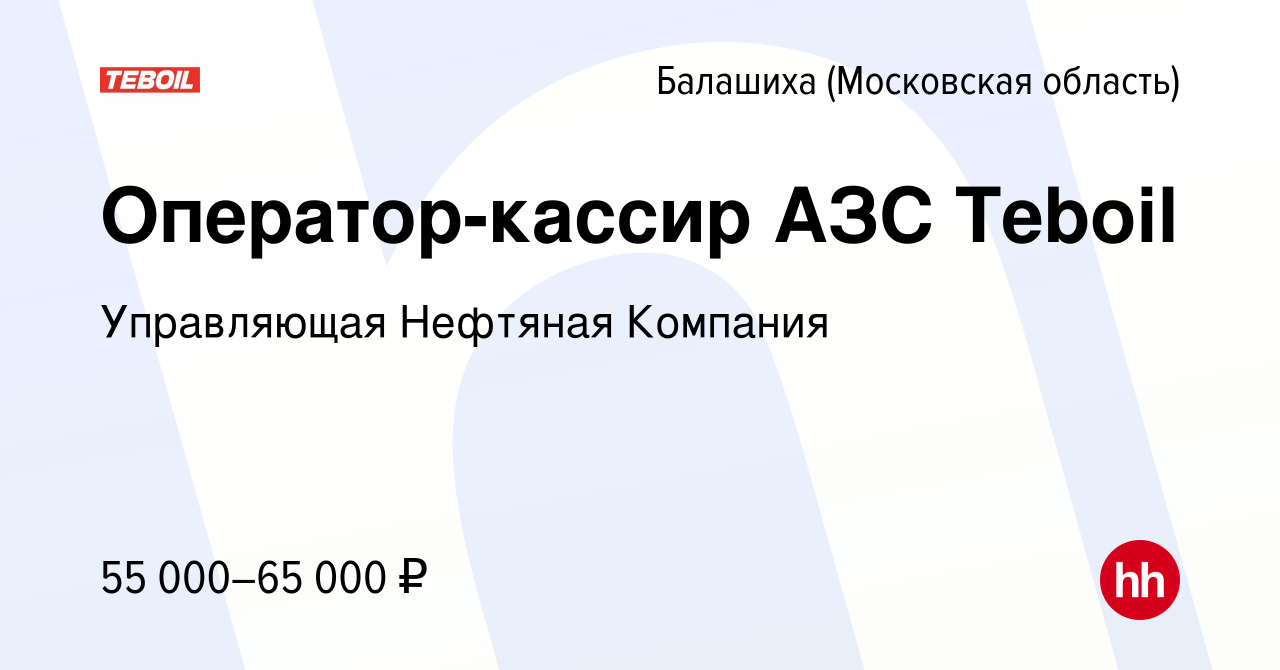 TEBOIL

Балашиха (Московская область)

Оператор-кассир АЗС Teboil

Управляющая Нефтяная Компания

55 000–65 000 ₽

hh